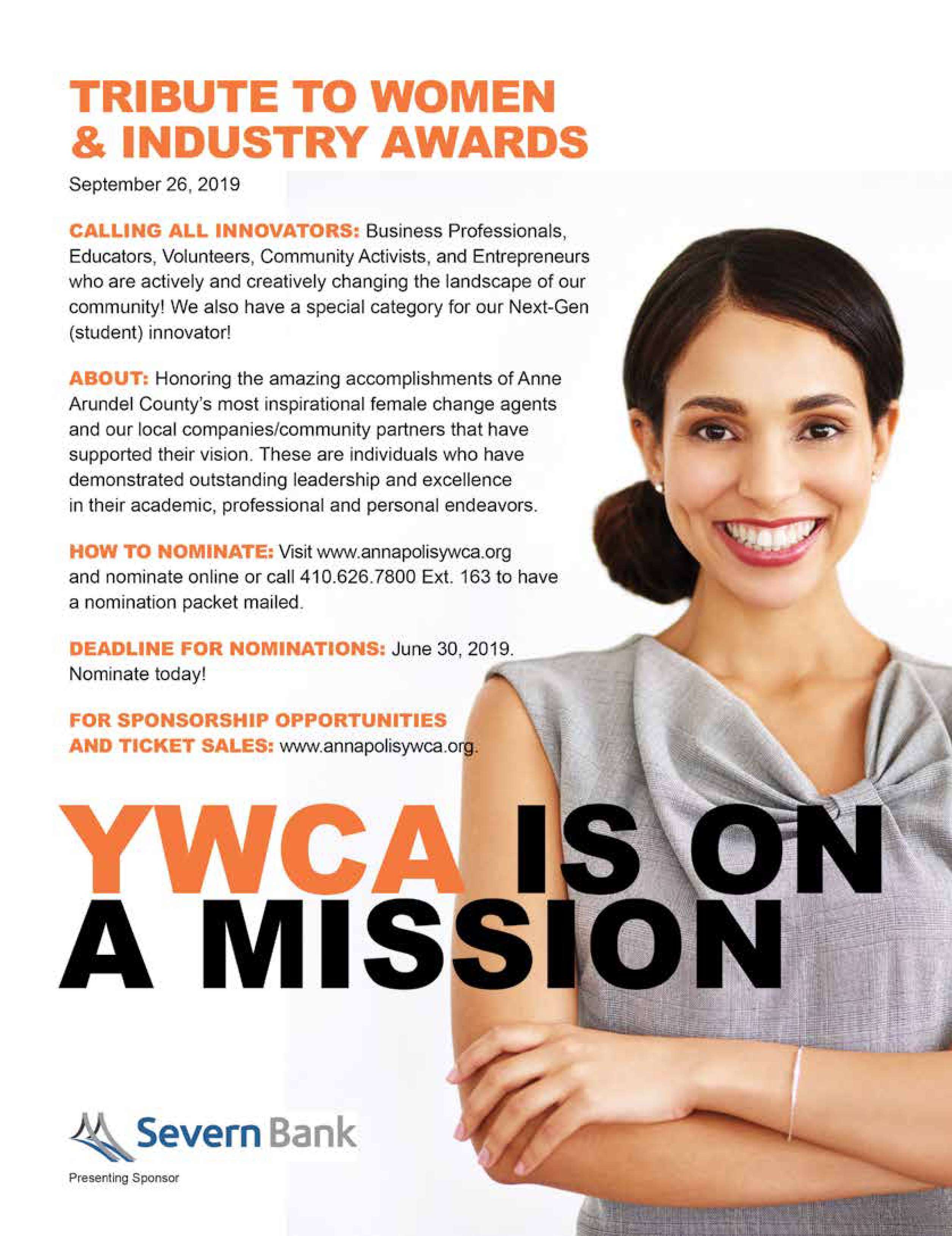 TRIBUTE TO WOMEN
& INDUSTRY AWARDS

September 26, 2019

CALLING ALL INNOVATORS: Business Professionals, Educators, Volunteers, Community Activists, and Entrepreneurs who are actively and creatively changing the landscape of our community! We also have a special category for our Next-Gen (student) innovator!

ABOUT: Honoring the amazing accomplishments of Anne Arundel County's most inspirational female change agents and our local companies/community partners that have supported their vision. These are individuals who have demonstrated outstanding leadership and excellence in their academic, professional and personal endeavors.

HOW TO NOMINATE: Visit www.annapolisywca.org and nominate online or call 410.626.7800 Ext. 163 to have a nomination packet mailed.

DEADLINE FOR NOMINATIONS: June 30, 2019. Nominate today!

FOR SPONSORSHIP OPPORTUNITIES AND TICKET SALES: www.annapolisywca.org.

YWCA IS ON
A MISSION

Severn Bank

Presenting Sponsor